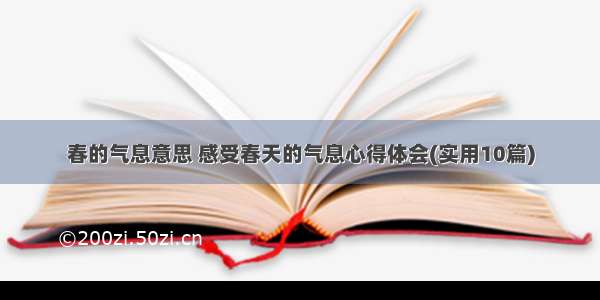 春的气息意思 感受春天的气息心得体会(实用10篇)

©200zi.50zi.cn